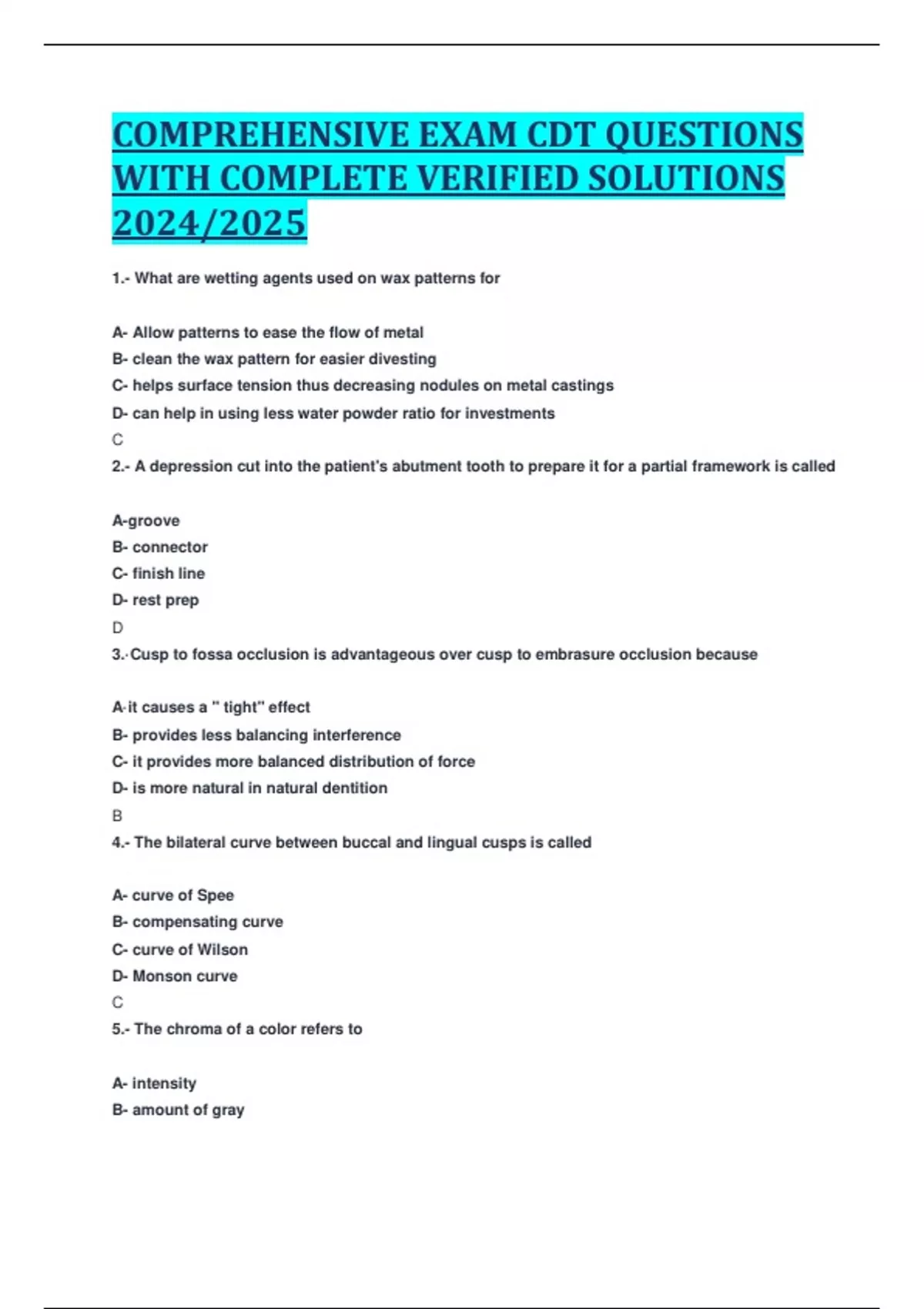 COMPREHENSIVE EXAM CDT QUESTIONS WITH COMPLETE VERIFIED SOLUTIONS 2024/2025

1.- What are wetting agents used on wax patterns for

A- Allow patterns to ease the flow of metal
B- clean the wax pattern for easier divesting
C- helps surface tension thus decreasing nodules on metal castings
D- can help in using less water powder ratio for investments
C
2.- A depression cut into the patient's abutment tooth to prepare it for a partial framework is called

A-groove
B- connector
C- finish line
D- rest prep
D
3.-Cusp to fossa occlusion is advantageous over cusp to embrasure occlusion because

A-it causes a " tight" effect
B- provides less balancing interference
C- it provides more balanced distribution of force
D- is more natural in natural dentition
B
4.- The bilateral curve between buccal and lingual cusps is called

A- curve of Spee
B- compensating curve
C- curve of Wilson
D- Monson curve
C
5.- The chroma of a color refers to

A- intensity
B- amount of gray